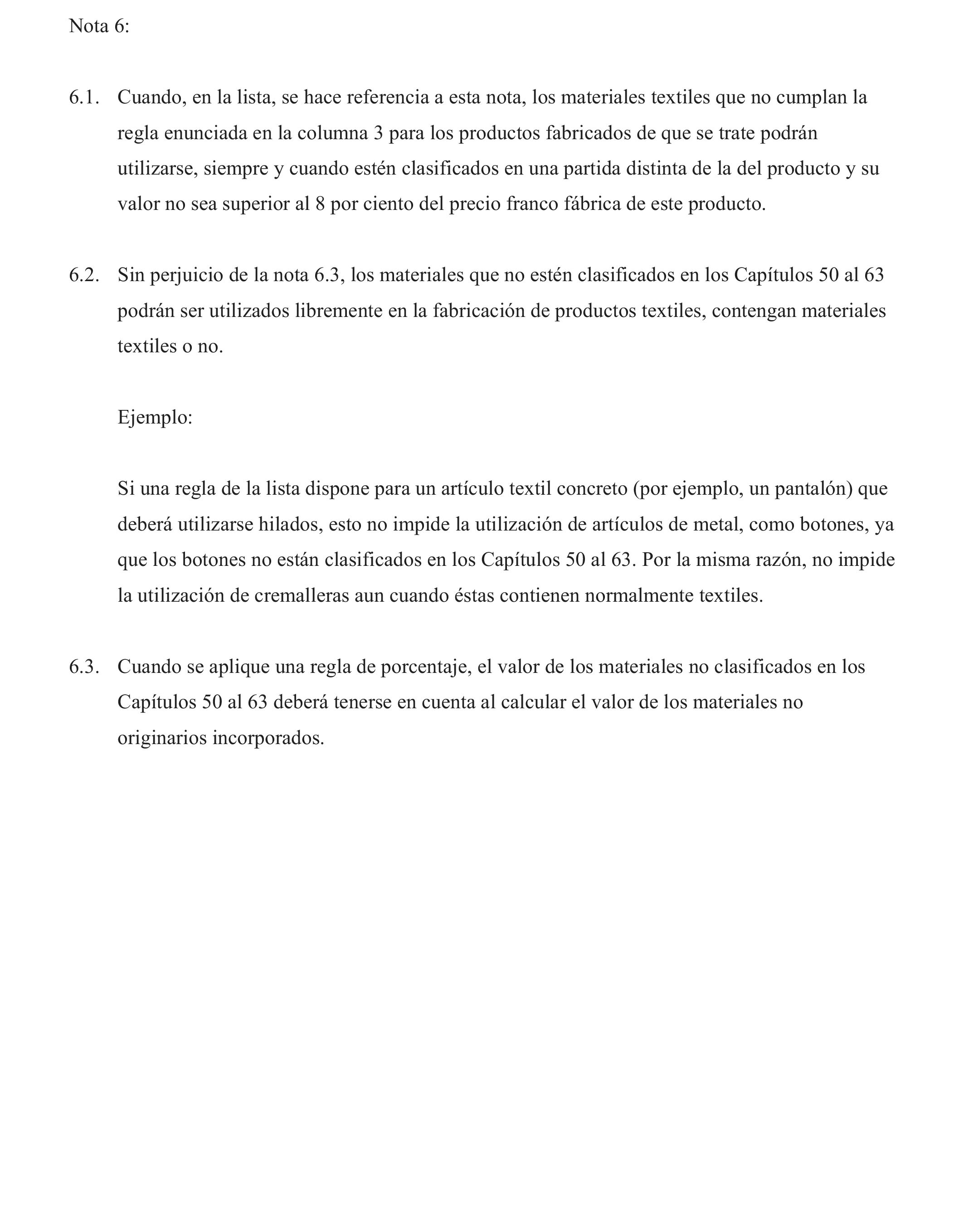 Nota 6:

6.1. Cuando, en la lista, se hace referencia a esta nota, los materiales textiles que no cumplan la regla enunciada en la columna 3 para los productos fabricados de que se trate podrán utilizarse, siempre y cuando estén clasificados en una partida distinta de la del producto y su valor no sea superior al 8 por ciento del precio franco fábrica de este producto.

6.2. Sin perjuicio de la nota 6.3, los materiales que no estén clasificados en los Capítulos 50 al 63 podrán ser utilizados libremente en la fabricación de productos textiles, contengan materiales textiles o no.

Ejemplo:

Si una regla de la lista dispone para un artículo textil concreto (por ejemplo, un pantalón) que deberá utilizarse hilados, esto no impide la utilización de artículos de metal, como botones, ya que los botones no están clasificados en los Capítulos 50 al 63. Por la misma razón, no impide la utilización de cremalleras aun cuando éstas contienen normalmente textiles.

6.3. Cuando se aplique una regla de porcentaje, el valor de los materiales no clasificados en los Capítulos 50 al 63 deberá tenerse en cuenta al calcular el valor de los materiales no originarios incorporados.